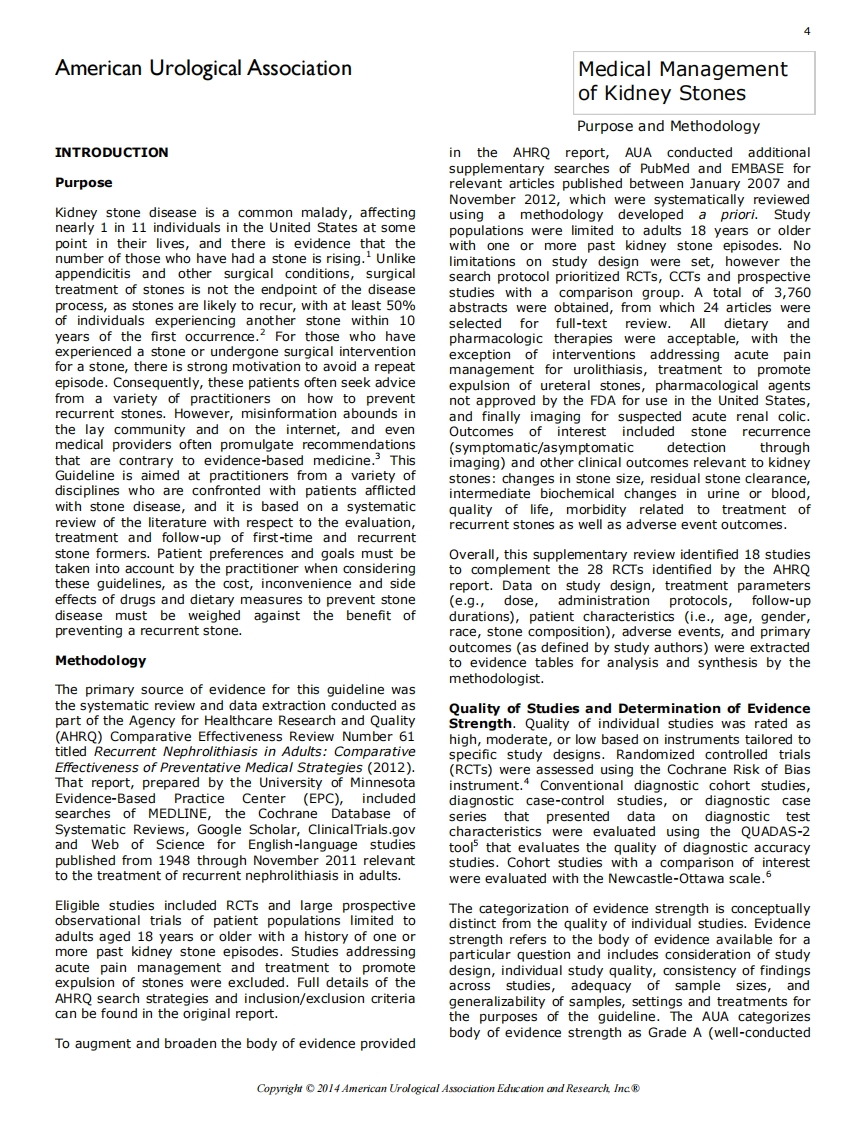 4

American Urological Association

Medical Management of Kidney Stones

Purpose and Methodology

INTRODUCTION

Purpose

Kidney stone disease is a common malady, affecting nearly 1 in 11 individuals in the United States at some point in their lives, and there is evidence that the number of those who have had a stone is rising.$^1$ Unlike appendicitis and other surgical conditions, surgical treatment of stones is not the endpoint of the disease process, as stones are likely to recur, with at least 50% of individuals experiencing another stone within 10 years of the first occurrence.$^2$ For those who have experienced a stone or undergone surgical intervention for a stone, there is strong motivation to avoid a repeat episode. Consequently, these patients often seek advice from a variety of practitioners on how to prevent recurrent stones. However, misinformation abounds in the lay community and on the internet, and even medical providers often promulgate recommendations that are contrary to evidence-based medicine.$^3$ This Guideline is aimed at practitioners from a variety of disciplines who are confronted with patients afflicted with stone disease, and it is based on a systematic review of the literature with respect to the evaluation, treatment and follow-up of first-time and recurrent stone formers. Patient preferences and goals must be taken into account by the practitioner when considering these guidelines, as the cost, inconvenience and side effects of drugs and dietary measures to prevent stone disease must be weighed against the benefit of preventing a recurrent stone.

Methodology

The primary source of evidence for this guideline was the systematic review and data extraction conducted as part of the Agency for Healthcare Research and Quality (AHRQ) Comparative Effectiveness Review Number 61 titled Recurrent Nephrolithiasis in Adults: Comparative Effectiveness of Preventative Medical Strategies (2012). That report, prepared by the University of Minnesota Evidence-Based Practice Center (EPC), included searches of MEDLINE, the Cochrane Database of Systematic Reviews, Google Scholar, ClinicalTrials.gov and Web of Science for English-language studies published from 1948 through November 2011 relevant to the treatment of recurrent nephrolithiasis in adults.

Eligible studies included RCTs and large prospective observational trials of patient populations limited to adults aged 18 years or older with a history of one or more past kidney stone episodes. Studies addressing acute pain management and treatment to promote expulsion of stones were excluded. Full details of the AHRQ search strategies and inclusion/exclusion criteria can be found in the original report.

To augment and broaden the body of evidence provided in the AHRQ report, AUA conducted additional supplementary searches of PubMed and EMBASE for relevant articles published between January 2007 and November 2012, which were systematically reviewed using a methodology developed a priori. Study populations were limited to adults 18 years or older with one or more past kidney stone episodes. No limitations on study design were set, however the search protocol prioritized RCTs, CCTs and prospective studies with a comparison group. A total of 3,760 abstracts were obtained, from which 24 articles were selected for full-text review. All dietary and pharmacologic therapies were acceptable, with the exception of interventions addressing acute pain management for urolithiasis, treatment to promote expulsion of ureteral stones, pharmacological agents not approved by the FDA for use in the United States, and finally imaging for suspected acute renal colic. Outcomes of interest included stone recurrence (symptomatic/asymptomatic detection through imaging) and other clinical outcomes relevant to kidney stones: changes in stone size, residual stone clearance, intermediate biochemical changes in urine or blood, quality of life, morbidity related to treatment of recurrent stones as well as adverse event outcomes.

Overall, this supplementary review identified 18 studies to complement the 28 RCTs identified by the AHRQ report. Data on study design, treatment parameters (e.g., dose, administration protocols, follow-up durations), patient characteristics (i.e., age, gender, race, stone composition), adverse events, and primary outcomes (as defined by study authors) were extracted to evidence tables for analysis and synthesis by the methodologist.

Quality of Studies and Determination of Evidence Strength. Quality of individual studies was rated as high, moderate, or low based on instruments tailored to specific study designs. Randomized controlled trials (RCTs) were assessed using the Cochrane Risk of Bias instrument.$^4$ Conventional diagnostic cohort studies, diagnostic case-control studies, or diagnostic case series that presented data on diagnostic test characteristics were evaluated using the QUADAS-2 tool$^5$ that evaluates the quality of diagnostic accuracy studies. Cohort studies with a comparison of interest were evaluated with the Newcastle-Ottawa scale.$^6$

The categorization of evidence strength is conceptually distinct from the quality of individual studies. Evidence strength refers to the body of evidence available for a particular question and includes consideration of study design, individual study quality, consistency of findings across studies, adequacy of sample sizes, and generalizability of samples, settings and treatments for the purposes of the guideline. The AUA categorizes body of evidence strength as Grade A (well-conducted

Copyright © 2014 American Urological Association Education and Research, Inc.®